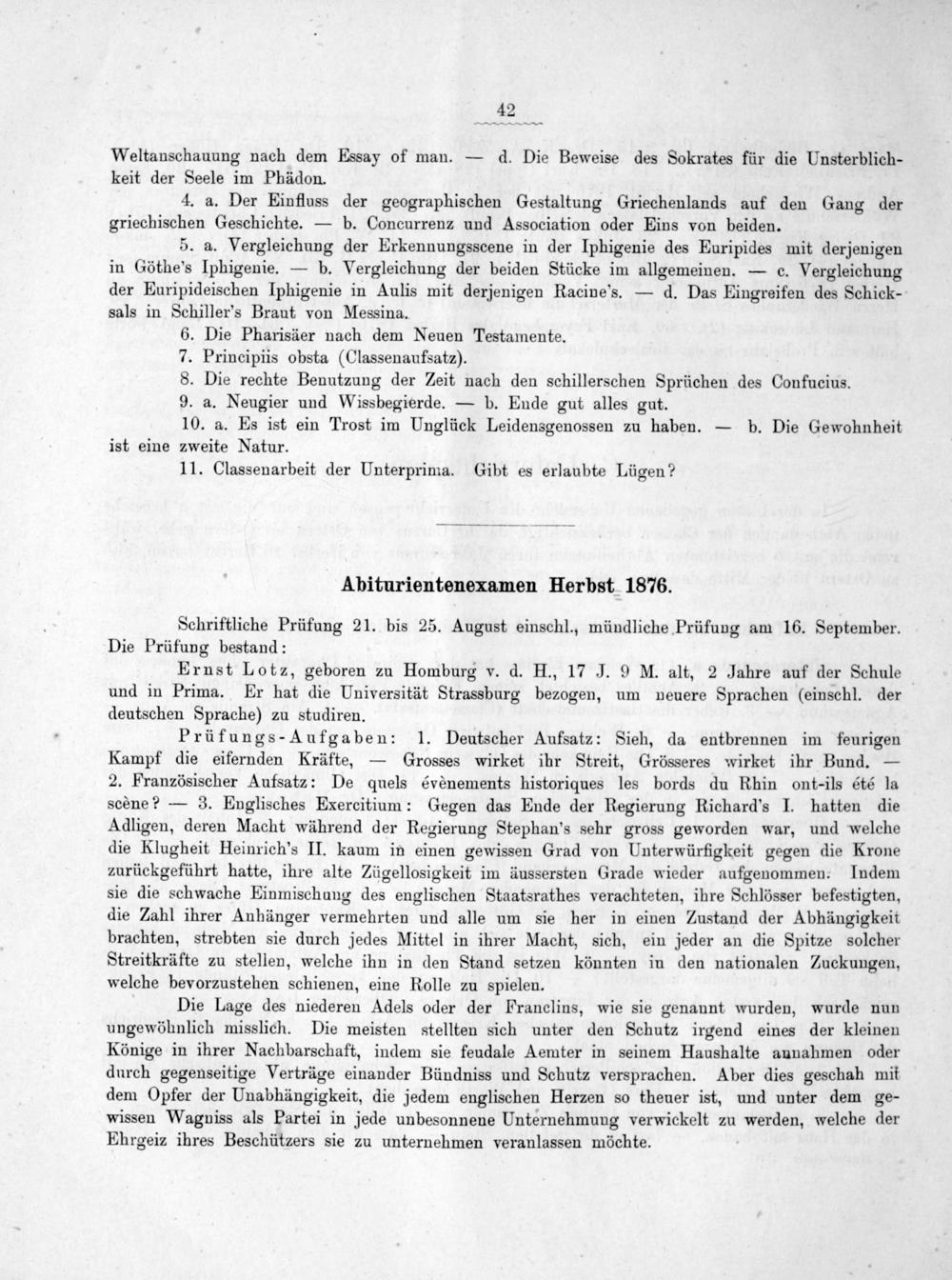 42

Weltanschauung nach dem Essay of man. — d. Die Beweise des Sokrates für die Unsterblichkeit der Seele im Phädon.

4. a. Der Einfluss der geographischen Gestaltung Griechenlands auf den Gang der griechischen Geschichte. — b. Concurrenz und Association oder Eins von beiden.

5. a. Vergleichung der Erkennungsscene in der Iphigenie des Euripides mit derjenigen in Göthe's Iphigenie. — b. Vergleichung der beiden Stücke im allgemeinen. — c. Vergleichung der Euripideischen Iphigenie in Aulis mit derjenigen Racine's. — d. Das Eingreifen des Schicksals in Schiller's Braut von Messina.

6. Die Pharisäer nach dem Neuen Testamente.

7. Principiis obsta (Classenaufsatz).

8. Die rechte Benutzung der Zeit nach den schillerschen Sprüchen des Confucius.

9. a. Neugier und Wissbegierde. — b. Ende gut alles gut.

10. a. Es ist ein Trost im Unglück Leidensgenossen zu haben. — b. Die Gewohnheit ist eine zweite Natur.

11. Classenarbeit der Unterprima. Gibt es erlaubte Lügen?

Abiturientenexamen Herbst 1876.

Schriftliche Prüfung 21. bis 25. August einschl., mündliche Prüfung am 16. September. Die Prüfung bestand:

Ernst Lotz, geboren zu Homburg v. d. H., 17 J. 9 M. alt, 2 Jahre auf der Schule und in Prima. Er hat die Universität Strassburg bezogen, um neuere Sprachen (einschl. der deutschen Sprache) zu studiren.

Prüfungs-Aufgaben: 1. Deutscher Aufsatz: Sieh, da entbrennen im feurigen Kampf die eifernden Kräfte, — Grosses wirket ihr Streit, Grösseres wirket ihr Bund. — 2. Französischer Aufsatz: De quels évènements historiques les bords du Rhin ont-ils été la scène? — 3. Englisches Exercitium: Gegen das Ende der Regierung Richard's I. hatten die Adligen, deren Macht während der Regierung Stephan's sehr gross geworden war, und welche die Klugheit Heinrich's II. kaum in einen gewissen Grad von Unterwürfigkeit gegen die Krone zurückgeführt hatte, ihre alte Zügellosigkeit im äussersten Grade wieder aufgenommen. Indem sie die schwache Einmischung des englischen Staatsrathes verachteten, ihre Schlösser befestigten, die Zahl ihrer Anhänger vermehrten und alle um sie her in einen Zustand der Abhängigkeit brachten, strebten sie durch jedes Mittel in ihrer Macht, sich, ein jeder an die Spitze solcher Streitkräfte zu stellen, welche ihn in den Stand setzen könnten in den nationalen Zuckungen, welche bevorzustehen schienen, eine Rolle zu spielen.

Die Lage des niederen Adels oder der Franclins, wie sie genannt wurden, wurde nun ungewöhnlich misslich. Die meisten stellten sich unter den Schutz irgend eines der kleinen Könige in ihrer Nachbarschaft, indem sie feudale Aemter in seinem Haushalte annahmen oder durch gegenseitige Verträge einander Bündniss und Schutz versprachen. Aber dies geschah mit dem Opfer der Unabhängigkeit, die jedem englischen Herzen so theuer ist, und unter dem gewissen Wagniss als Partei in jede unbesonnene Unternehmung verwickelt zu werden, welche der Ehrgeiz ihres Beschützers sie zu unternehmen veranlassen möchte.